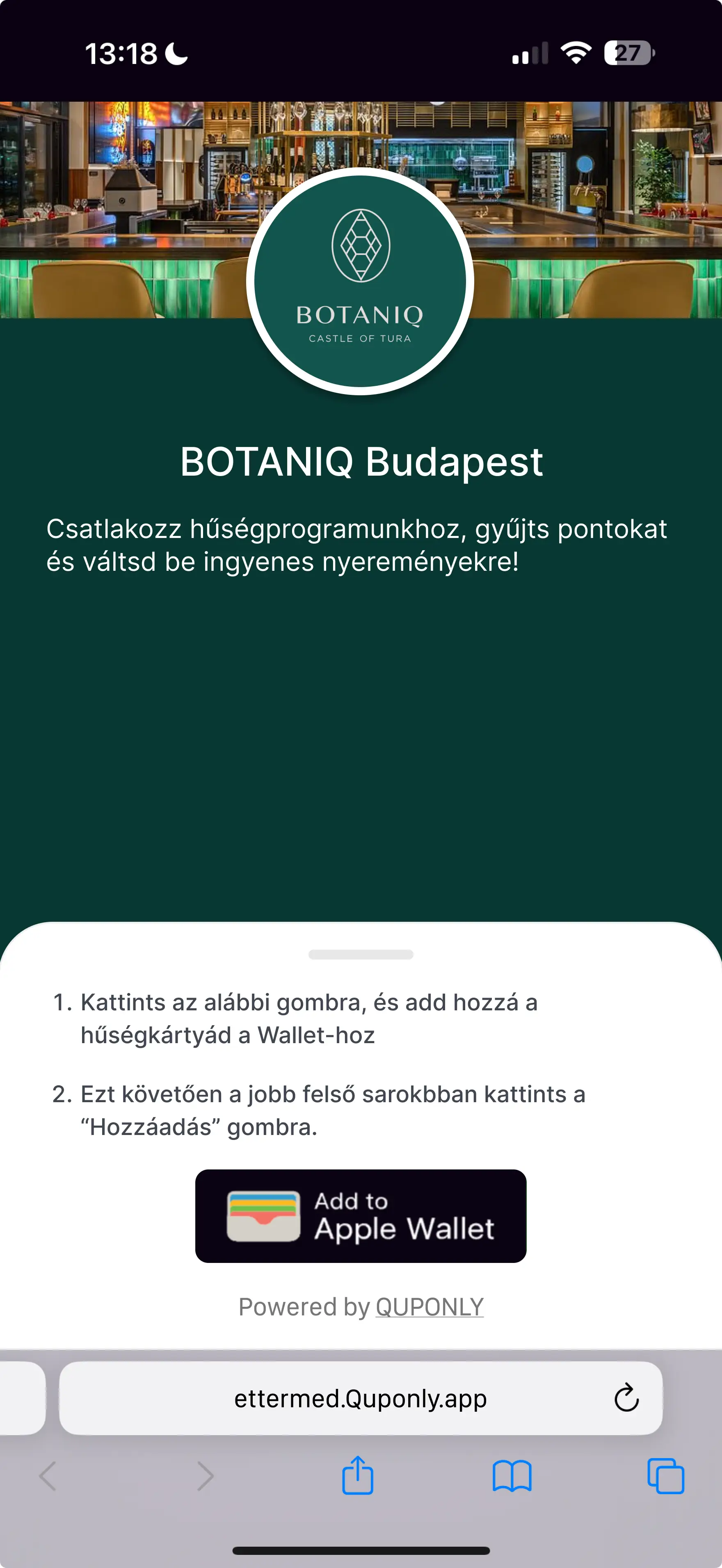 13:18

27

BOTANIQ
CASTLE OF TURA

BOTANIQ Budapest

Csatlakozz hűségprogramunkhoz, gyűjts pontokat és váltsd be ingyenes nyereményekre!

1. Kattints az alábbi gombra, és add hozzá a hűségkártyád a Wallet-hoz

2. Ezt követően a jobb felső sarokbban kattints a “Hozzáadás” gombra.

Add to
Apple Wallet

Powered by QUPONLY

ettermed.Quponly.app